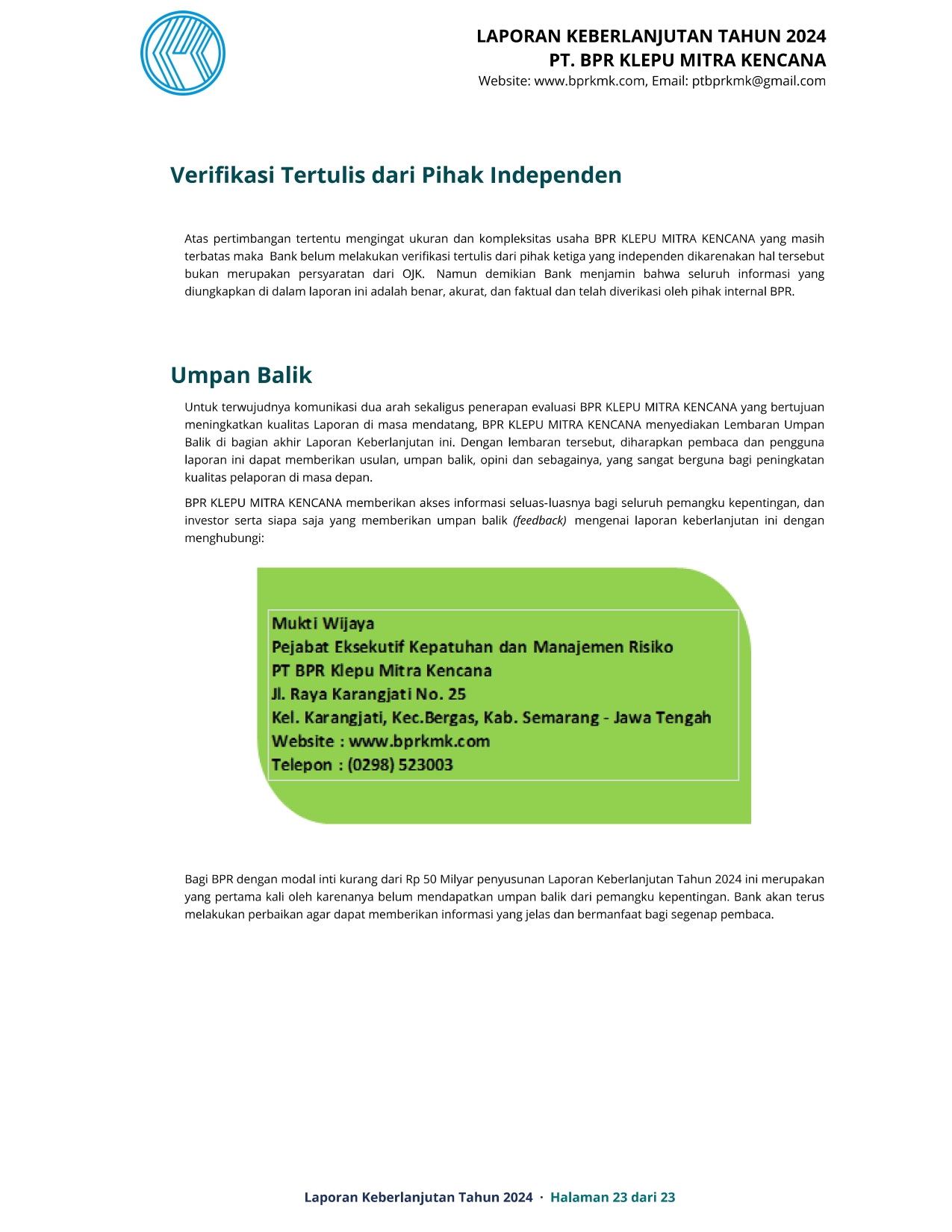 LAPORAN KEBERLANJUTAN TAHUN 2024
PT. BPR KLEPU MITRA KENCANA
Website: www.bprkmk.com, Email: ptbprkmk@gmail.com

Verifikasi Tertulis dari Pihak Independen

Atas pertimbangan tertentu mengingat ukuran dan kompleksitas usaha BPR KLEPU MITRA KENCANA yang masih terbatas maka Bank belum melakukan verifikasi tertulis dari pihak ketiga yang independen dikarenakan hal tersebut bukan merupakan persyaratan dari OJK. Namun demikian Bank menjamin bahwa seluruh informasi yang diungkapkan di dalam laporan ini adalah benar, akurat, dan faktual dan telah diverikasi oleh pihak internal BPR.

Umpan Balik

Untuk terwujudnya komunikasi dua arah sekaligus penerapan evaluasi BPR KLEPU MITRA KENCANA yang bertujuan meningkatkan kualitas Laporan di masa mendatang, BPR KLEPU MITRA KENCANA menyediakan Lembaran Umpan Balik di bagian akhir Laporan Keberlanjutan ini. Dengan lembaran tersebut, diharapkan pembaca dan pengguna laporan ini dapat memberikan usulan, umpan balik, opini dan sebagainya, yang sangat berguna bagi peningkatan kualitas pelaporan di masa depan.

BPR KLEPU MITRA KENCANA memberikan akses informasi seluas-luasnya bagi seluruh pemangku kepentingan, dan investor serta siapa saja yang memberikan umpan balik (feedback) mengenai laporan keberlanjutan ini dengan menghubungi:

Mukti Wijaya
Pejabat Eksekutif Kepatuhan dan Manajemen Risiko
PT BPR Klepu Mitra Kencana
Jl. Raya Karangjati No. 25
Kel. Karangjati, Kec.Bergas, Kab. Semarang - Jawa Tengah
Website : www.bprkmk.com
Telepon : (0298) 523003

Bagi BPR dengan modal inti kurang dari Rp 50 Milyar penyusunan Laporan Keberlanjutan Tahun 2024 ini merupakan yang pertama kali oleh karenanya belum mendapatkan umpan balik dari pemangku kepentingan. Bank akan terus melakukan perbaikan agar dapat memberikan informasi yang jelas dan bermanfaat bagi segenap pembaca.

Laporan Keberlanjutan Tahun 2024 · Halaman 23 dari 23